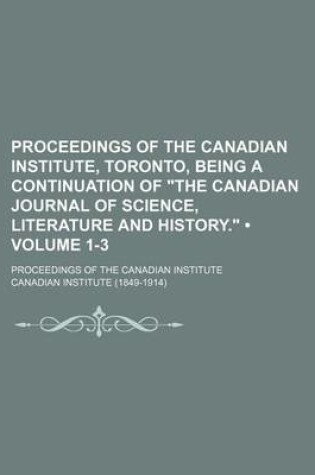 PROCEEDINGS OF THE CANADIAN INSTITUTE, TORONTO, BEING A CONTINUATION OF "THE CANADIAN JOURNAL OF SCIENCE, LITERATURE AND HISTORY." • VOLUME 1-3

PROCEEDINGS OF THE CANADIAN INSTITUTE
CANADIAN INSTITUTE (1849-1914)